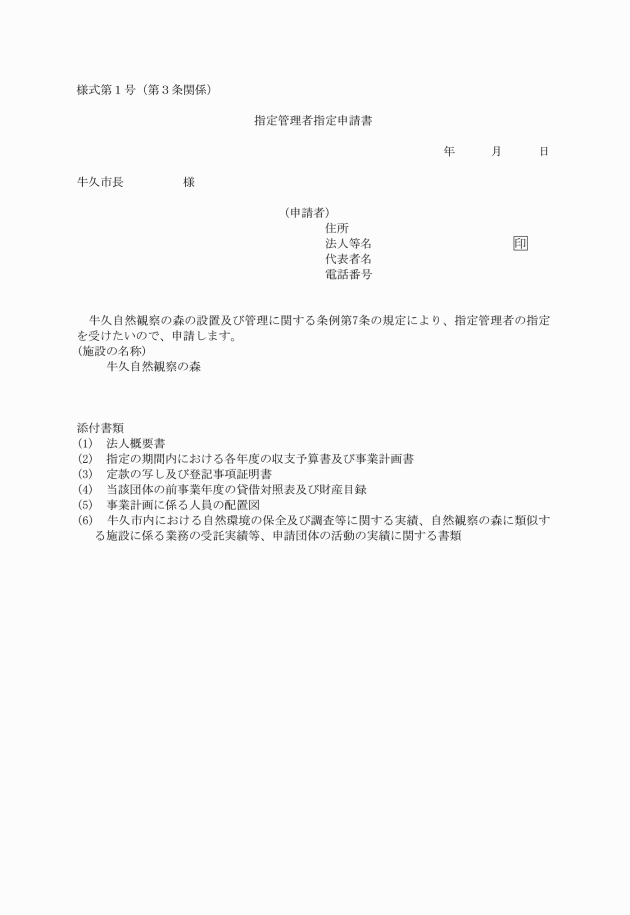 様式第１号（第３条関係）

指定管理者指定申請書

年　　月　　日

牛久市長　　　　様

（申請者）
住所
法人等名　　　　　　　　　印
代表者名
電話番号

牛久自然観察の森の設置及び管理に関する条例第7条の規定により、指定管理者の指定を受けたいので、申請します。
(施設の名称)
牛久自然観察の森

添付書類
(1)　法人概要書
(2)　指定の期間内における各年度の収支予算書及び事業計画書
(3)　定款の写し及び登記事項証明書
(4)　当該団体の前事業年度の貸借対照表及び財産目録
(5)　事業計画に係る人員の配置図
(6)　牛久市内における自然環境の保全及び調査等に関する実績、自然観察の森に類似する施設に係る業務の受託実績等、申請団体の活動の実績に関する書類